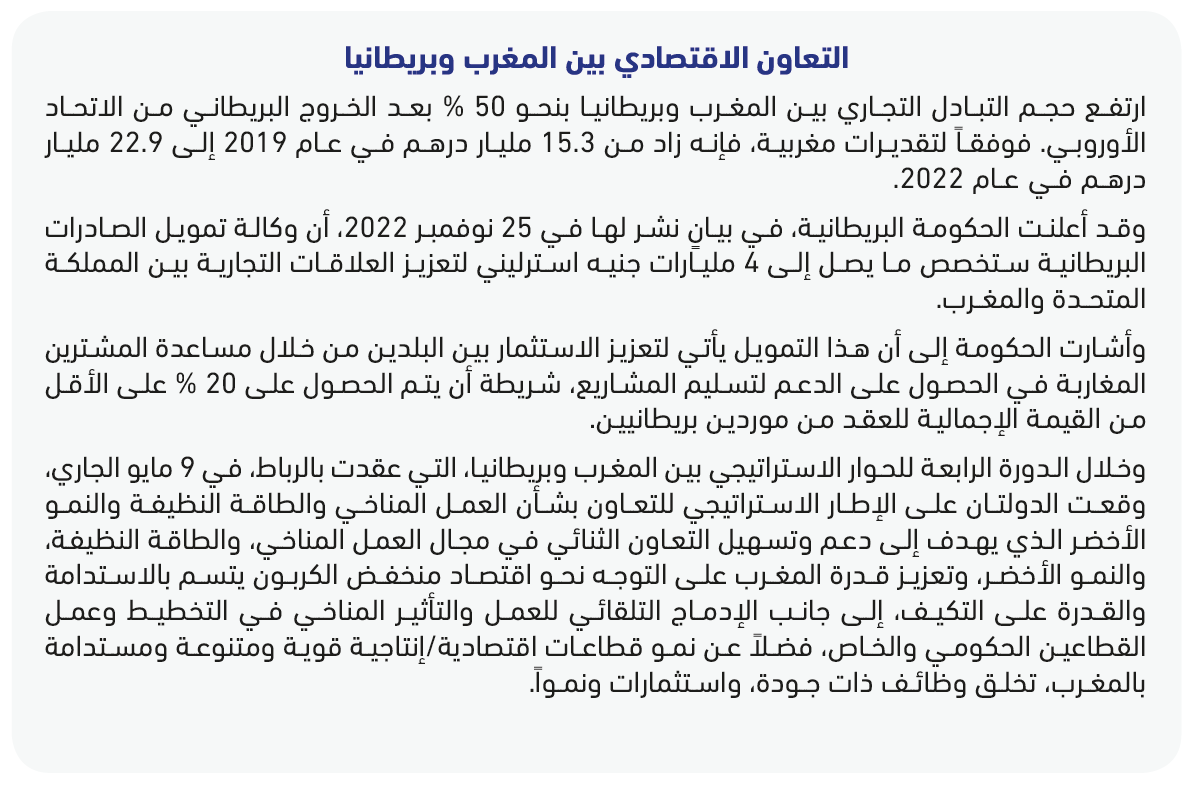 التعاون الاقتصادي بين المغرب وبريطانيا

ارتفع حجم التبادل التجاري بين المغرب وبريطانيا بنحو 50 % بعد الخروج البريطاني من الاتحاد الأوروبي. فوفقاً لتقديرات مغربية، فإنه زاد من 15.3 مليار درهم في عام 2019 إلى 22.9 مليار درهم في عام 2022.

وقد أعلنت الحكومة البريطانية، في بيان نشر لها في 25 نوفمبر 2022، أن وكالة تمويل الصادرات البريطانية ستخصص ما يصل إلى 4 مليارات جنيه استرليني لتعزيز العلاقات التجارية بين المملكة المتحدة والمغرب.

وأشارت الحكومة إلى أن هذا التمويل يأتي لتعزيز الاستثمار بين البلدين من خلال مساعدة المشترين المغاربة في الحصول على الدعم لتسليم المشاريع، شريطة أن يتم الحصول على 20 % على الأقل من القيمة الإجمالية للعقد من موردين بريطانيين.

وخلال الدورة الرابعة للحوار الاستراتيجي بين المغرب وبريطانيا، التي عقدت بالرباط، في 9 مايو الجاري، وقعت الدولتان على الإطار الاستراتيجي للتعاون بشأن العمل المناخي والطاقة النظيفة والنمو الأخضر الذي يهدف إلى دعم وتسهيل التعاون الثنائي في مجال العمل المناخي، والطاقة النظيفة، والنمو الأخضر، وتعزيز قدرة المغرب على التوجه نحو اقتصاد منخفض الكربون يتسم بالاستدامة والقدرة على التكيف، إلى جانب الإدماج التلقائي للعمل والتأثير المناخي في التخطيط وعمل القطاعين الحكومي والخاص، فضلاً عن نمو قطاعات اقتصادية/إنتاجية قوية ومتنوعة ومستدامة بالمغرب، تخلق وظائف ذات جودة، واستثمارات ونمواً.